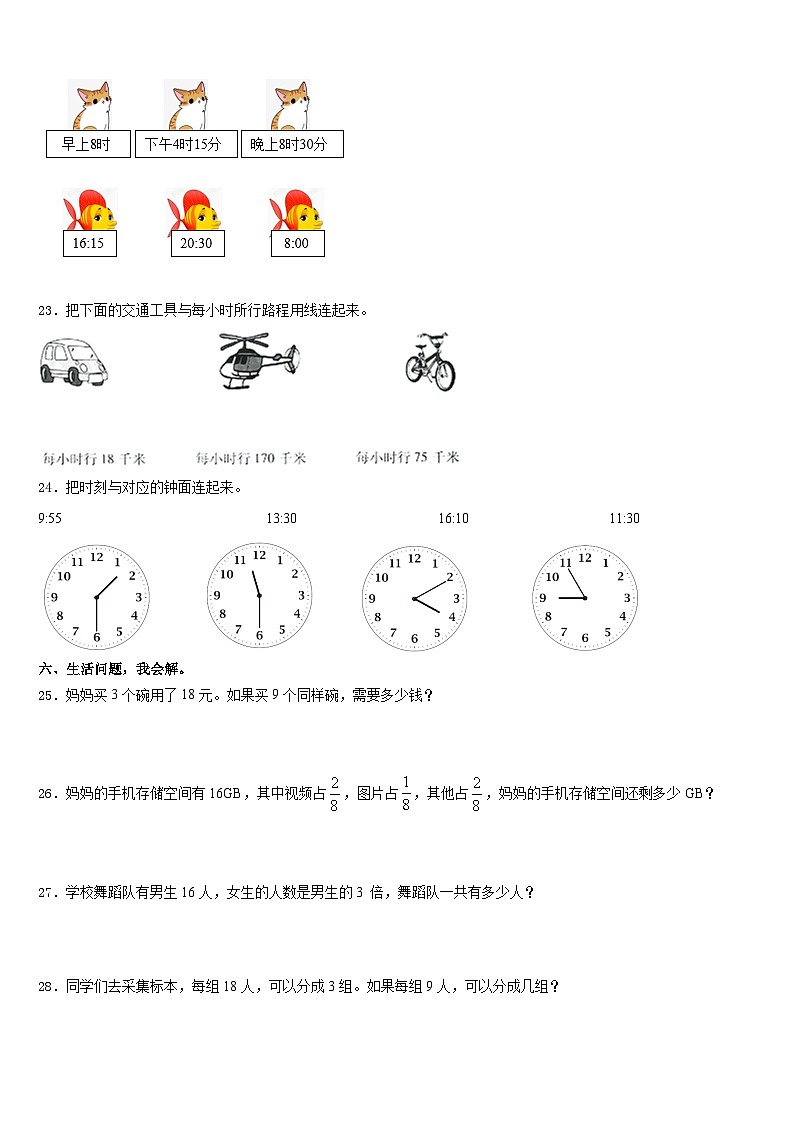 早上8时　下午4时15分　晚上8时30分

16:15　20:30　8:00

23．把下面的交通工具与每小时所行路程用线连起来。

每小时行 18 千米　每小时行 170 千米　每小时行 75 千米

24．把时刻与对应的钟面连起来。

9:55　13:30　16:10　11:30

12 1 2 3 4 5 6 7 8 9 10 11　12 1 2 3 4 5 6 7 8 9 10 11　12 1 2 3 4 5 6 7 8 9 10 11　12 1 2 3 4 5 6 7 8 9 10 11

六、生活问题，我会解。

25．妈妈买 3 个碗用了 18 元。如果买 9 个同样碗，需要多少钱？

26．妈妈的手机存储空间有 16GB，其中视频占$\frac{2}{8}$，图片占$\frac{1}{8}$，其他占$\frac{2}{8}$，妈妈的手机存储空间还剩多少 GB？

27．学校舞蹈队有男生 16 人，女生的人数是男生的 3 倍，舞蹈队一共有多少人？

28．同学们去采集标本，每组 18 人，可以分成 3 组。如果每组 9 人，可以分成几组？